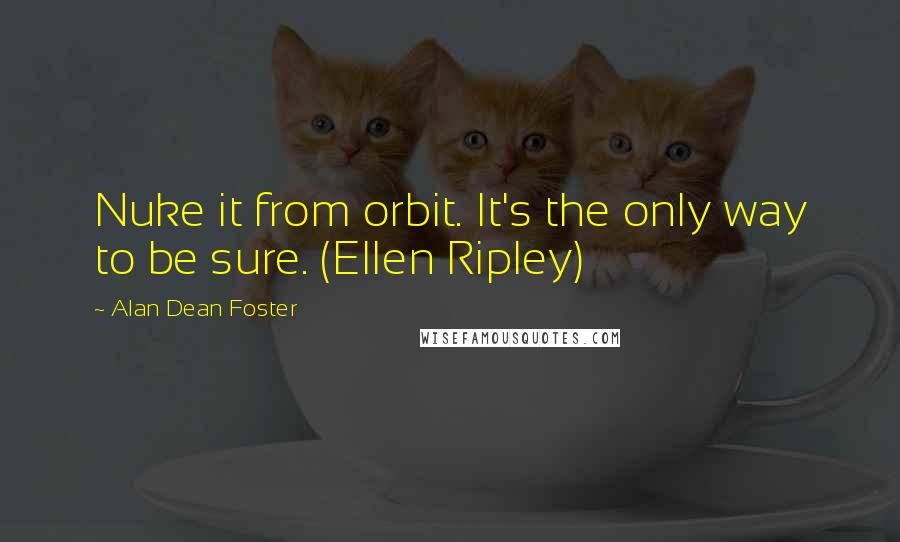 Nuke it from orbit. It's the only way to be sure. (Ellen Ripley)

~ Alan Dean Foster

WISEFAMOUSQUOTES.COM